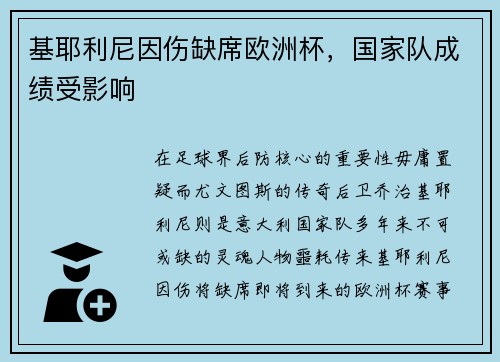 基耶利尼因伤缺席欧洲杯，国家队成绩受影响

在足球界后防核心的重要性毋庸置疑而尤文图斯的传奇后卫乔治基耶利尼则是意大利国家队多年来不可或缺的灵魂人物噩耗传来基耶利尼因伤将缺席即将到来的欧洲杯赛事